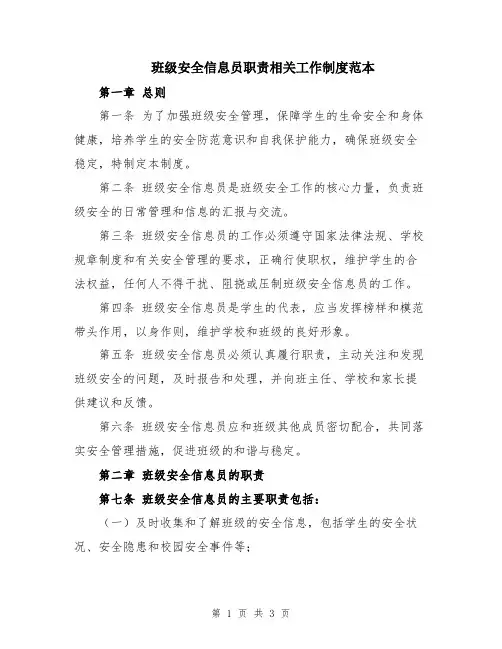 班级安全信息员职责相关工作制度范本

第一章 总则

第一条 为了加强班级安全管理，保障学生的生命安全和身体健康，培养学生的安全防范意识和自我保护能力，确保班级安全稳定，特制定本制度。

第二条 班级安全信息员是班级安全工作的核心力量，负责班级安全的日常管理和信息的汇报与交流。

第三条 班级安全信息员的工作必须遵守国家法律法规、学校规章制度和有关安全管理的要求，正确行使职权，维护学生的合法权益，任何人不得干扰、阻挠或压制班级安全信息员的工作。

第四条 班级安全信息员是学生的代表，应当发挥榜样和模范带头作用，以身作则，维护学校和班级的良好形象。

第五条 班级安全信息员必须认真履行职责，主动关注和发现班级安全的问题，及时报告和处理，并向班主任、学校和家长提供建议和反馈。

第六条 班级安全信息员应和班级其他成员密切配合，共同落实安全管理措施，促进班级的和谐与稳定。

第二章 班级安全信息员的职责

第七条 班级安全信息员的主要职责包括：

（一）及时收集和了解班级的安全信息，包括学生的安全状况、安全隐患和校园安全事件等；

第 1 页 共 3 页